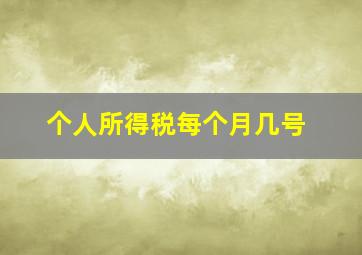 个人所得税每个月几号